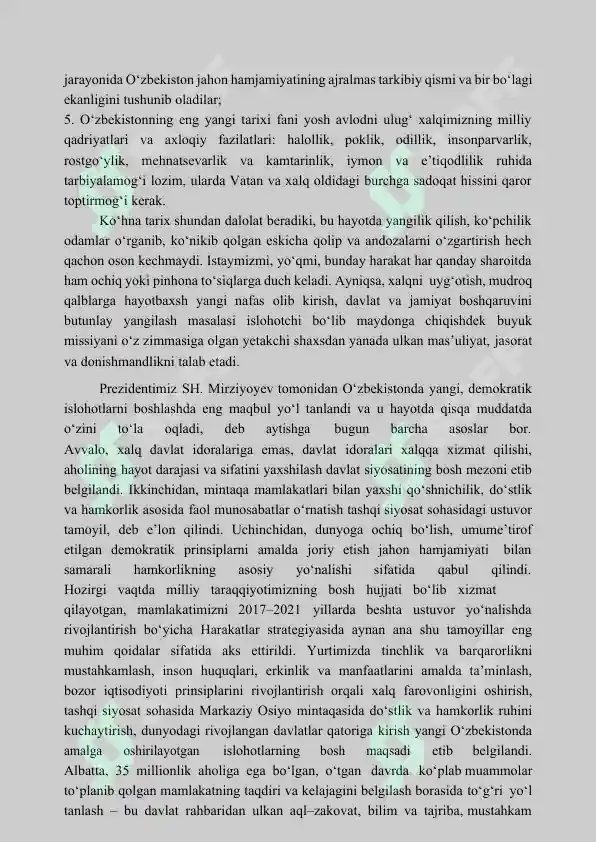 jarayonida O‘zbekiston jahon hamjamiyatining ajralmas tarkibiy qismi va bir bo‘lagi ekanligini tushunib oladilar;
5. O‘zbekistonning eng yangi tarixi fani yosh avlodni ulug‘ xalqimizning milliy qadriyatlari va axloqiy fazilatlari: halollik, poklik, odillik, insonparvarlik, rostgo‘ylik, mehnatsevarlik va kamtarinlik, iymon va e’tiqodlilik ruhida tarbiyalamog‘i lozim, ularda Vatan va xalq oldidagi burchga sadoqat hissini qaror toptirmog‘i kerak.

Ko‘hna tarix shundan dalolat beradiki, bu hayotda yangilik qilish, ko‘pchilik odamlar o‘rganib, ko‘nikib qolgan eskicha qolip va andozalarni o‘zgartirish hech qachon oson kechmaydi. Istaymizmi, yo‘qmi, bunday harakat har qanday sharoitda ham ochiq yoki pinhona to‘siqlarga duch keladi. Ayniqsa, xalqni uyg‘otish, mudroq qalblarga hayotbaxsh yangi nafas olib kirish, davlat va jamiyat boshqaruvini butunlay yangilash masalasi islohotchi bo‘lib maydonga chiqishdek buyuk missiyani o‘z zimmasiga olgan yetakchi shaxsdan yanada ulkan mas’uliyat, jasorat va donishmandlikni talab etadi.

Prezidentimiz SH. Mirziyoyev tomonidan O‘zbekistonda yangi, demokratik islohotlarni boshlashda eng maqbul yo‘l tanlandi va u hayotda qisqa muddatda o‘zini to‘la oqladi, deb aytishga bugun barcha asoslar bor. Avvalo, xalq davlat idoralariga emas, davlat idoralari xalqqa xizmat qilishi, aholining hayot darajasi va sifatini yaxshilash davlat siyosatining bosh mezoni etib belgilandi. Ikkinchidan, mintaqa mamlakatlari bilan yaxshi qo‘shnichilik, do‘stlik va hamkorlik asosida faol munosabatlar o‘rnatish tashqi siyosat sohasidagi ustuvor tamoyil, deb e’lon qilindi. Uchinchidan, dunyoga ochiq bo‘lish, umume’tirof etilgan demokratik prinsiplarni amalda joriy etish jahon hamjamiyati bilan samarali hamkorlikning asosiy yo‘nalishi sifatida qabul qilindi. Hozirgi vaqtda milliy taraqqiyotimizning bosh hujjati bo‘lib xizmat qilayotgan, mamlakatimizni 2017–2021 yillarda beshta ustuvor yo‘nalishda rivojlantirish bo‘yicha Harakatlar strategiyasida aynan ana shu tamoyillar eng muhim qoidalar sifatida aks ettirildi. Yurtimizda tinchlik va barqarorlikni mustahkamlash, inson huquqlari, erkinlik va manfaatlarini amalda ta’minlash, bozor iqtisodiyoti prinsiplarini rivojlantirish orqali xalq farovonligini oshirish, tashqi siyosat sohasida Markaziy Osiyo mintaqasida do‘stlik va hamkorlik ruhini kuchaytirish, dunyodagi rivojlangan davlatlar qatoriga kirish yangi O‘zbekistonda amalga oshirilayotgan islohotlarning bosh maqsadi etib belgilandi. Albatta, 35 millionlik aholiga ega bo‘lgan, o‘tgan davrda ko‘plab muammolar to‘planib qolgan mamlakatning taqdiri va kelajagini belgilash borasida to‘g‘ri yo‘l tanlash – bu davlat rahbaridan ulkan aql–zakovat, bilim va tajriba, mustahkam